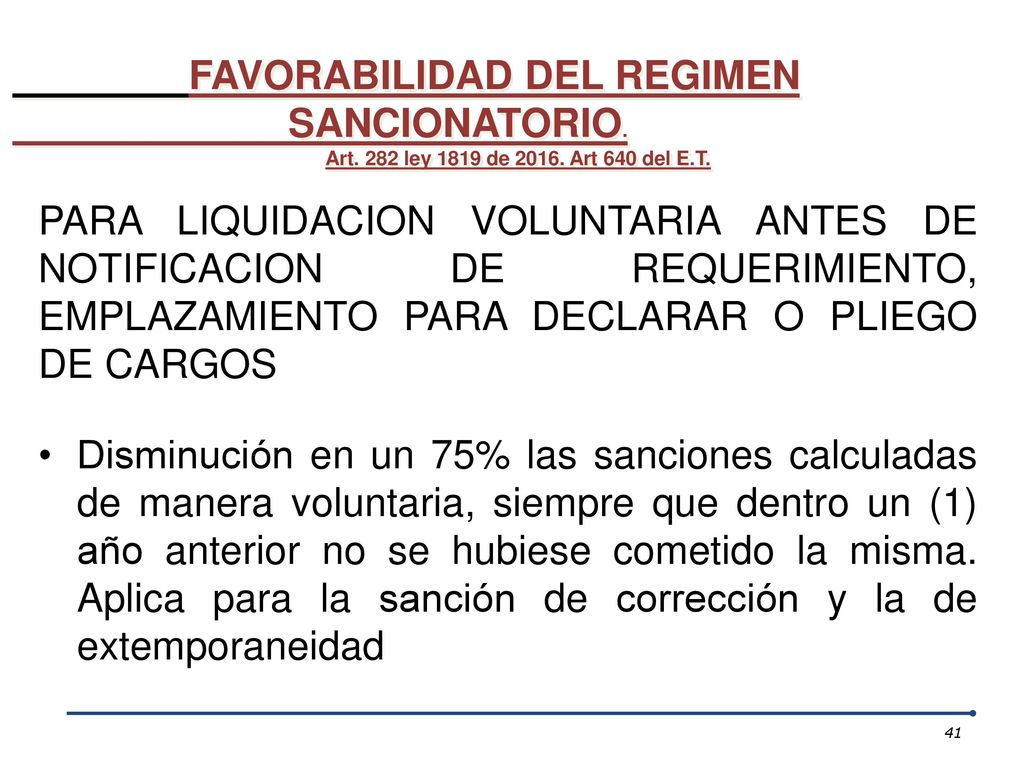 FAVORABILIDAD DEL REGIMEN SANCIONATORIO.

Art. 282 ley 1819 de 2016. Art 640 del E.T.

PARA LIQUIDACION VOLUNTARIA ANTES DE NOTIFICACION DE REQUERIMIENTO, EMPLAZAMIENTO PARA DECLARAR O PLIEGO DE CARGOS

• Disminución en un 75% las sanciones calculadas de manera voluntaria, siempre que dentro un (1) año anterior no se hubiese cometido la misma. Aplica para la sanción de corrección y la de extemporaneidad

41